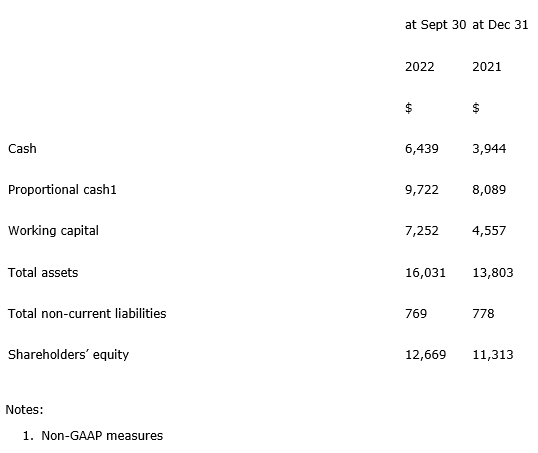 |  | at Sept 30 | at Dec 31 |
|---|---|---|
|  | 2022 | 2021 |
|  | $ | $ |
| Cash | 6,439 | 3,944 |
| Proportional cash1 | 9,722 | 8,089 |
| Working capital | 7,252 | 4,557 |
| Total assets | 16,031 | 13,803 |
| Total non-current liabilities | 769 | 778 |
| Shareholders' equity | 12,669 | 11,313 |

Notes:

1. Non-GAAP measures